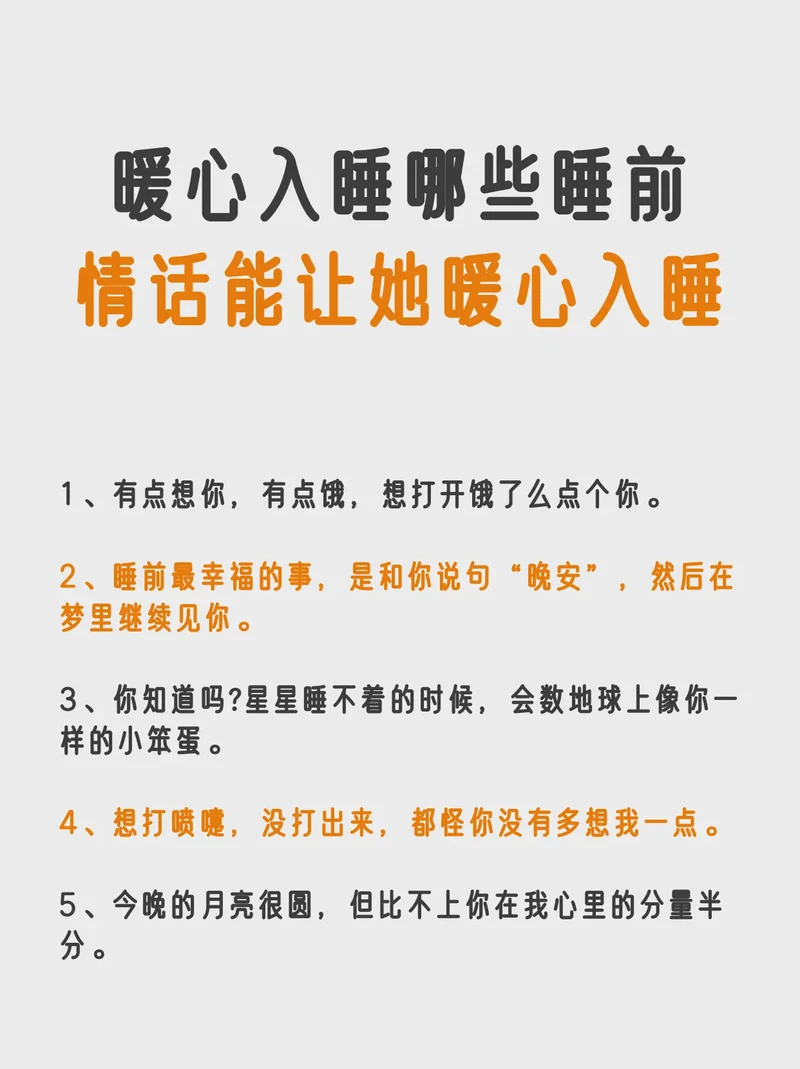 暖心入睡哪些睡前
情话能让她暖心入睡

1、有点想你，有点饿，想打开饿了么点个你。

2、睡前最幸福的事，是和你说句“晚安”，然后在梦里继续见你。

3、你知道吗?星星睡不着的时候，会数地球上像你一样的小笨蛋。

4、想打喷嚏，没打出来，都怪你没有多想我一点。

5、今晚的月亮很圆，但比不上你在我心里的分量半分。